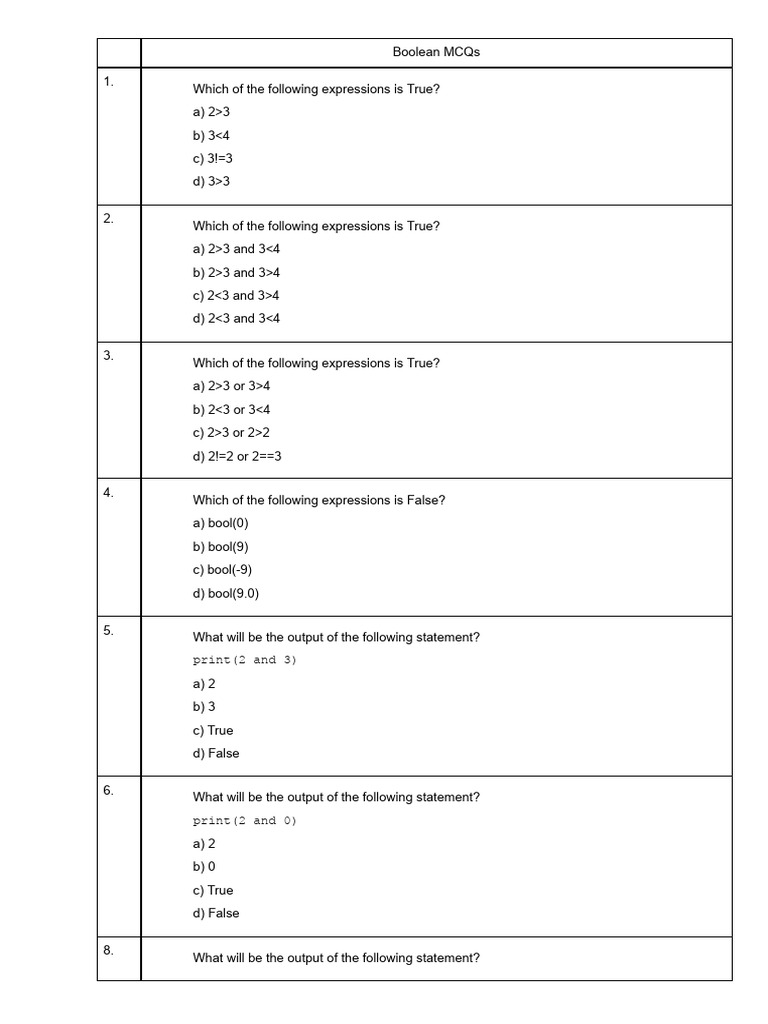 | | Boolean MCQs |
|---|---|
| 1. | Which of the following expressions is True?<br>a) 2>3<br>b) 3<4<br>c) 3!=3<br>d) 3>3 |
| 2. | Which of the following expressions is True?<br>a) 2>3 and 3<4<br>b) 2>3 and 3>4<br>c) 2<3 and 3>4<br>d) 2<3 and 3<4 |
| 3. | Which of the following expressions is True?<br>a) 2>3 or 3>4<br>b) 2<3 or 3<4<br>c) 2>3 or 2>2<br>d) 2!=2 or 2==3 |
| 4. | Which of the following expressions is False?<br>a) bool(0)<br>b) bool(9)<br>c) bool(-9)<br>d) bool(9.0) |
| 5. | What will be the output of the following statement?<br>print(2 and 3)<br>a) 2<br>b) 3<br>c) True<br>d) False |
| 6. | What will be the output of the following statement?<br>print(2 and 0)<br>a) 2<br>b) 0<br>c) True<br>d) False |
| 8. | What will be the output of the following statement? |